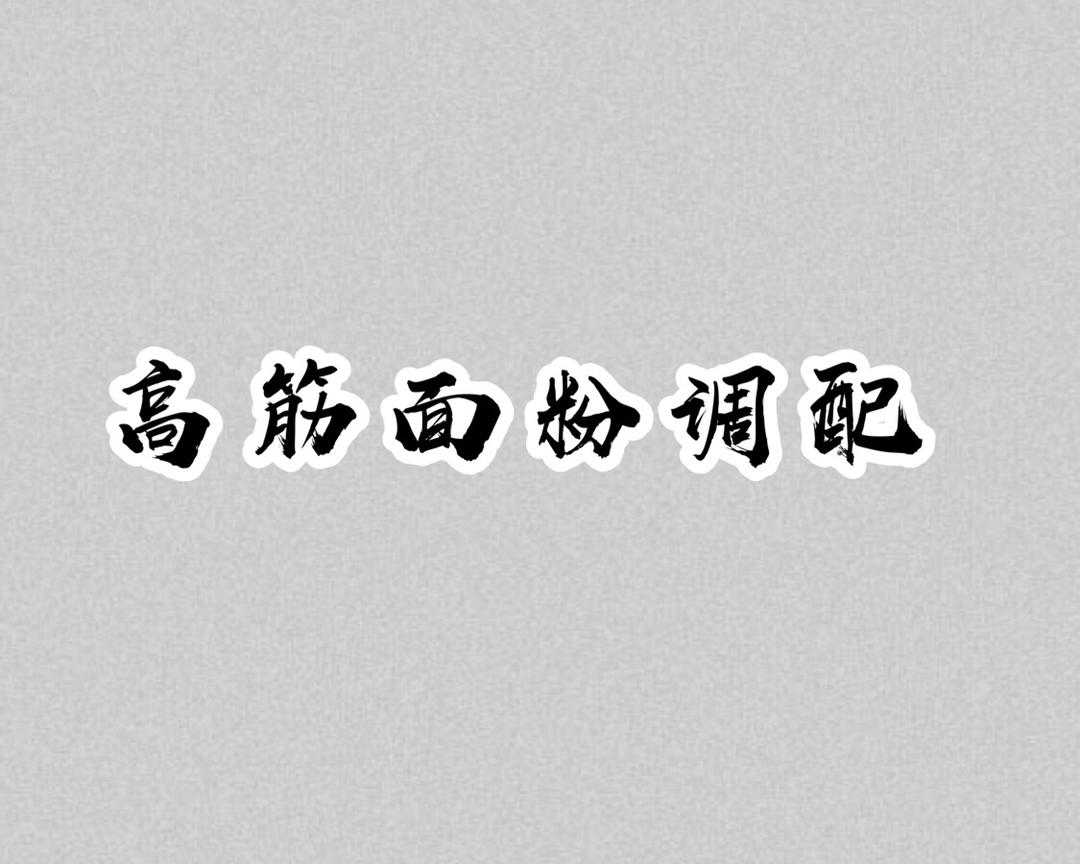 高筋面粉调配